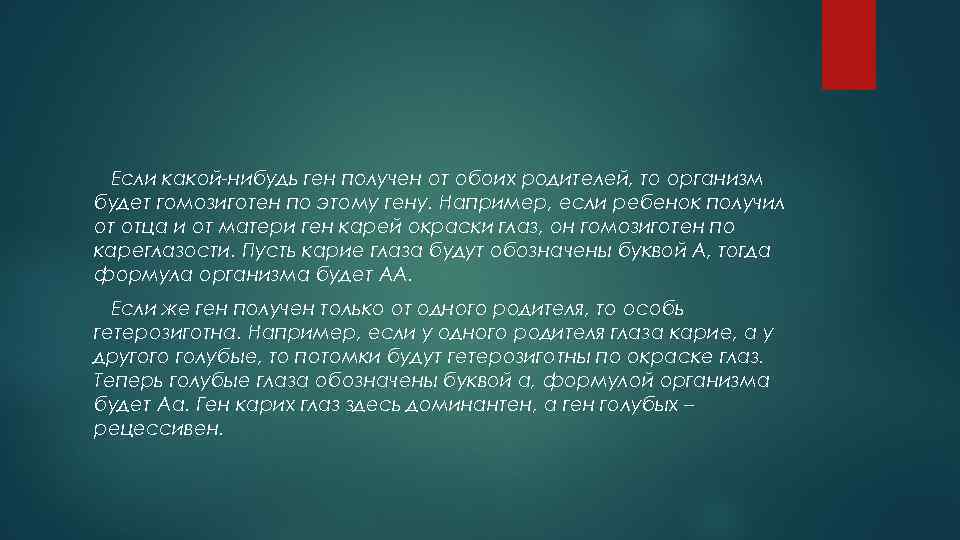 Если какой-нибудь ген получен от обоих родителей, то организм будет гомозиготен по этому гену. Например, если ребенок получил от отца и от матери ген карей окраски глаз, он гомозиготен по кареглазости. Пусть карие глаза будут обозначены буквой А, тогда формула организма будет АА.

Если же ген получен только от одного родителя, то особь гетерозиготна. Например, если у одного родителя глаза карие, а у другого голубые, то потомки будут гетерозиготны по окраске глаз. Теперь голубые глаза обозначены буквой а, формулой организма будет Аа. Ген карих глаз здесь доминантен, а ген голубых – рецессивен.